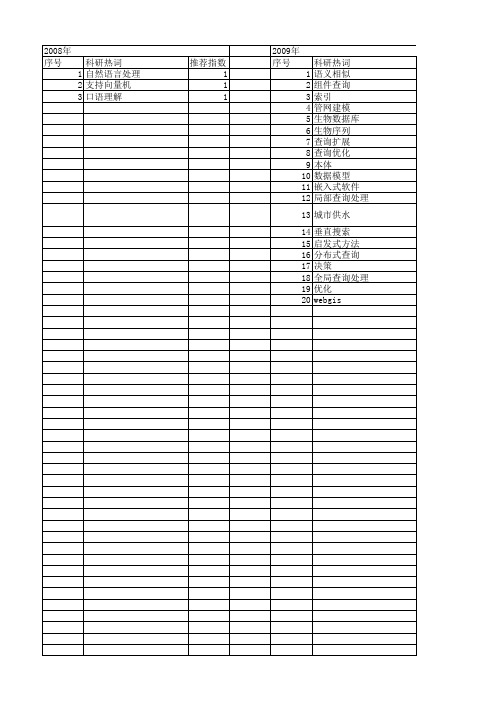 2008年

| 序号 | 科研热词 | 推荐指数 |
|---|---|---|
| 1 | 自然语言处理 | 1 |
| 2 | 支持向量机 | 1 |
| 3 | 口语理解 | 1 |

2009年

| 序号 | 科研热词 |
|---|---|
| 1 | 语义相似 |
| 2 | 组件查询 |
| 3 | 索引 |
| 4 | 管网建模 |
| 5 | 生物数据库 |
| 6 | 生物序列 |
| 7 | 查询扩展 |
| 8 | 查询优化 |
| 9 | 本体 |
| 10 | 数据模型 |
| 11 | 嵌入式软件 |
| 12 | 局部查询处理 |
| 13 | 城市供水 |
| 14 | 垂直搜索 |
| 15 | 启发式方法 |
| 16 | 分布式查询 |
| 17 | 决策 |
| 18 | 全局查询处理 |
| 19 | 优化 |
| 20 | webgis |